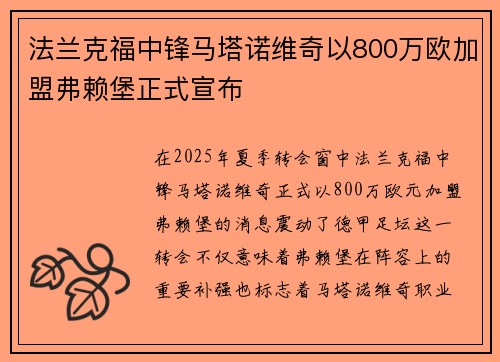 法兰克福中锋马塔诺维奇以800万欧加盟弗赖堡正式宣布

在2025年夏季转会窗中法兰克福中锋马塔诺维奇正式以800万欧元加盟弗赖堡的消息震动了德甲足坛这一转会不仅意味着弗赖堡在阵容上的重要补强也标志着马塔诺维奇职业